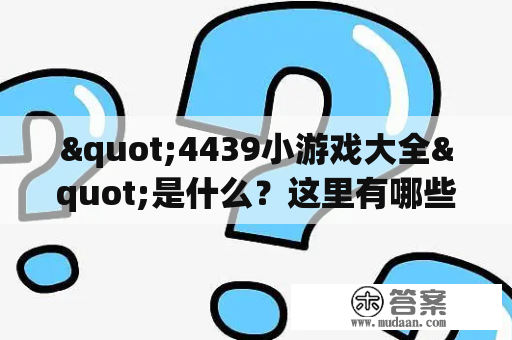 &quot;4439小游戏大全&quot;是什么？这里有哪些

木答案
www.mudaan.com